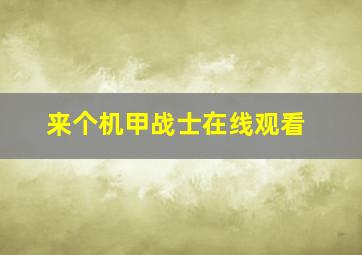 来个机甲战士在线观看